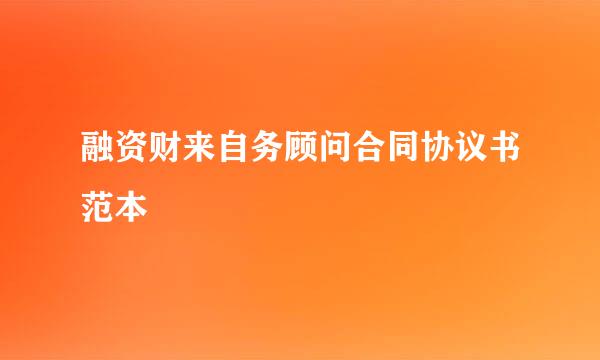 融资财来自务顾问合同协议书范本